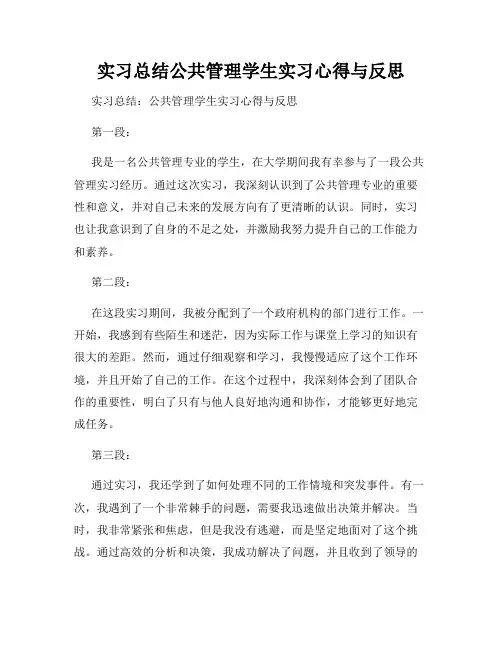 实习总结公共管理学生实习心得与反思

实习总结：公共管理学生实习心得与反思

第一段：

我是一名公共管理专业的学生，在大学期间我有幸参与了一段公共管理实习经历。通过这次实习，我深刻认识到了公共管理专业的重要性和意义，并对自己未来的发展方向有了更清晰的认识。同时，实习也让我意识到了自身的不足之处，并激励我努力提升自己的工作能力和素养。

第二段：

在这段实习期间，我被分配到了一个政府机构的部门进行工作。一开始，我感到有些陌生和迷茫，因为实际工作与课堂上学习的知识有很大的差距。然而，通过仔细观察和学习，我慢慢适应了这个工作环境，并且开始了自己的工作。在这个过程中，我深刻体会到了团队合作的重要性，明白了只有与他人良好地沟通和协作，才能够更好地完成任务。

第三段：

通过实习，我还学到了如何处理不同的工作情境和突发事件。有一次，我遇到了一个非常棘手的问题，需要我迅速做出决策并解决。当时，我非常紧张和焦虑，但是我没有逃避，而是坚定地面对了这个挑战。通过高效的分析和决策，我成功解决了问题，并且收到了领导的